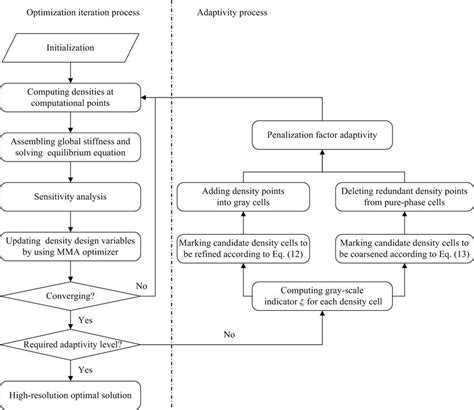 Optimization iteration process

Adaptivity process

Initialization

Computing densities at computational points

Assembling global stiffness and solving equilibrium equation

Sensitivity analysis

Updating density design variables by using MMA optimizer

Converging?

No

Yes

Required adaptivity level?

No

Yes

High-resolution optimal solution

Penalization factor adaptivity

Adding density points into gray cells

Deleting redundant density points from pure-phase cells

Marking candidate density cells to be refined according to Eq. (12)

Marking candidate density cells to be coarsened according to Eq. (13)

Computing gray-scale indicator $\xi_i$ for each density cell